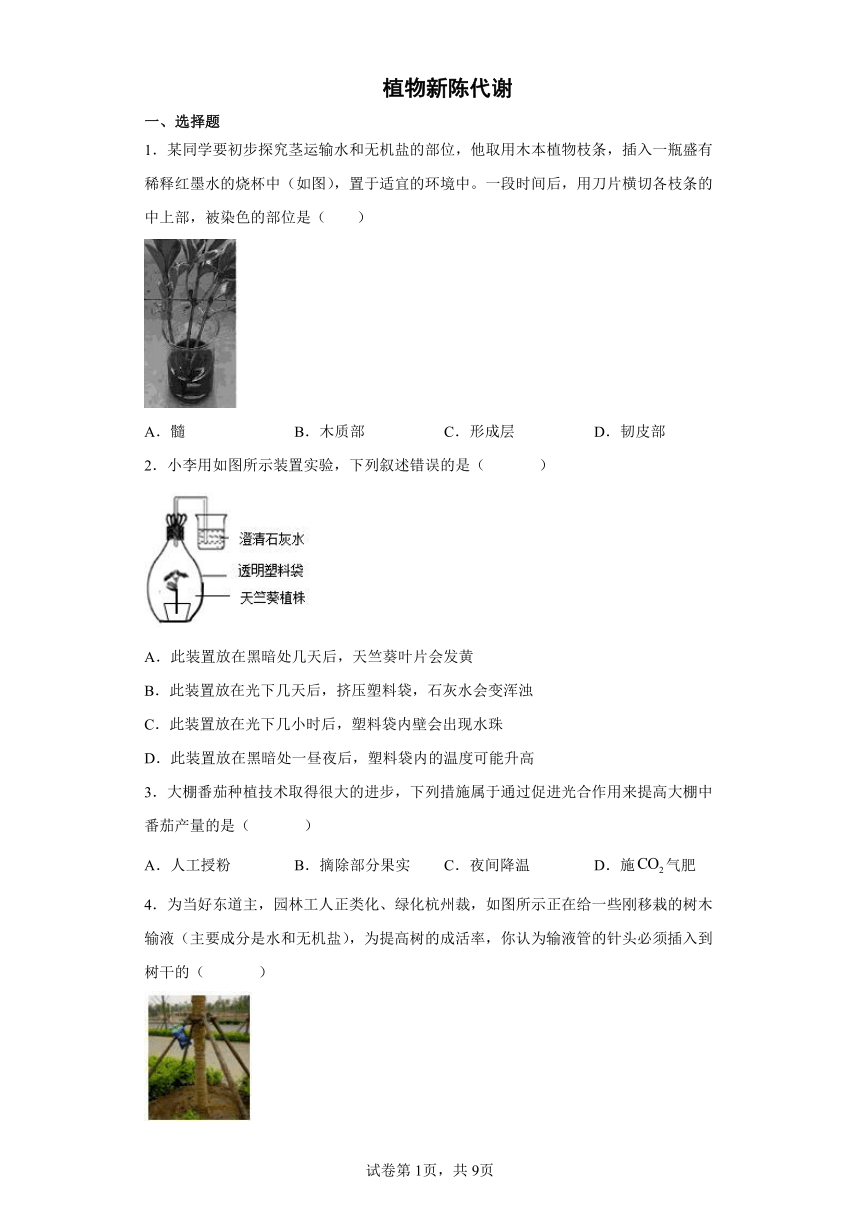 植物新陈代谢

一、选择题

1．某同学要初步探究茎运输水和无机盐的部位，他取用木本植物枝条，插入一瓶盛有稀释红墨水的烧杯中（如图），置于适宜的环境中。一段时间后，用刀片横切各枝条的中上部，被染色的部位是（　　）

A．髓　　B．木质部　　C．形成层　　D．韧皮部

2．小李用如图所示装置实验，下列叙述错误的是（　　）

澄清石灰水
透明塑料袋
天竺葵植株

A．此装置放在黑暗处几天后，天竺葵叶片会发黄

B．此装置放在光下几天后，挤压塑料袋，石灰水会变浑浊

C．此装置放在光下几小时后，塑料袋内壁会出现水珠

D．此装置放在黑暗处一昼夜后，塑料袋内的温度可能升高

3．大棚番茄种植技术取得很大的进步，下列措施属于通过促进光合作用来提高大棚中番茄产量的是（　　）

A．人工授粉　　B．摘除部分果实　　C．夜间降温　　D．施$CO_2$气肥

4．为当好东道主，园林工人正类化、绿化杭州裁，如图所示正在给一些刚移栽的树木输液（主要成分是水和无机盐），为提高树的成活率，你认为输液管的针头必须插入到树干的（　　）

试卷第1页，共9页